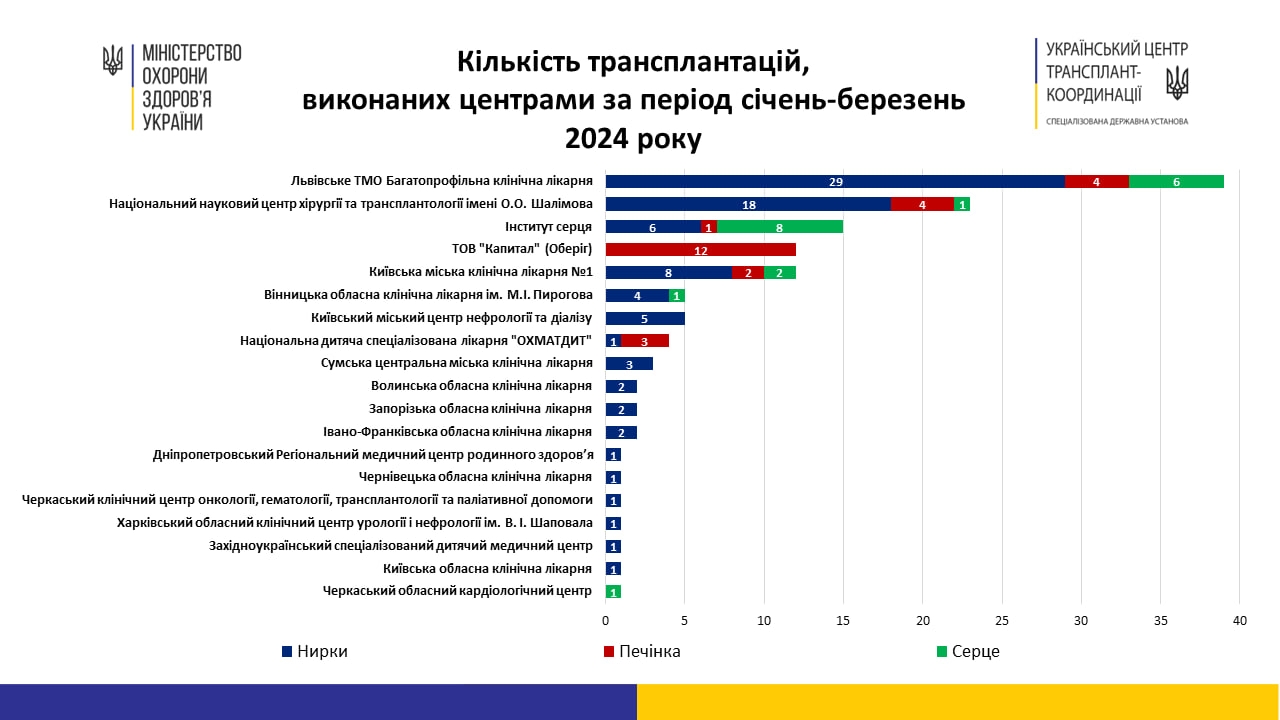 МІНІСТЕРСТВО ОХОРОНИ ЗДОРОВ'Я УКРАЇНИ

Кількість трансплантацій, виконаних центрами за період січень-березень 2024 року

УКРАЇНСЬКИЙ ЦЕНТР ТРАНСПЛАНТ-КООРДИНАЦІЇ
СПЕЦІАЛІЗОВАНА ДЕРЖАВНА УСТАНОВА

Львівське ТМО Багатопрофільна клінічна лікарня 29 4 6
Національний науковий центр хірургії та трансплантології імені О.О. Шалімова 18 4 1
Інститут серця 6 1 8
ТОВ "Капитал" (Оберіг) 12
Київська міська клінічна лікарня №1 8 2 2
Вінницька обласна клінічна лікарня ім. М.І. Пирогова 4 1
Київський міський центр нефрології та діалізу 5
Національна дитяча спеціалізована лікарня "ОХМАТДИТ" 1 3
Сумська центральна міська клінічна лікарня 3
Волинська обласна клінічна лікарня 2
Запорізька обласна клінічна лікарня 2
Івано-Франківська обласна клінічна лікарня 2
Дніпропетровський Регіональний медичний центр родинного здоров'я 1
Чернівецька обласна клінічна лікарня 1
Черкаський клінічний центр онкології, гематології, трансплантології та паліативної допомоги 1
Харківський обласний клінічний центр урології і нефрології ім. В. І. Шаповала 1
Західноукраїнський спеціалізований дитячий медичний центр 1
Київська обласна клінічна лікарня 1
Черкаський обласний кардіологічний центр 1

0 5 10 15 20 25 30 35 40

Нирки Печінка Серце